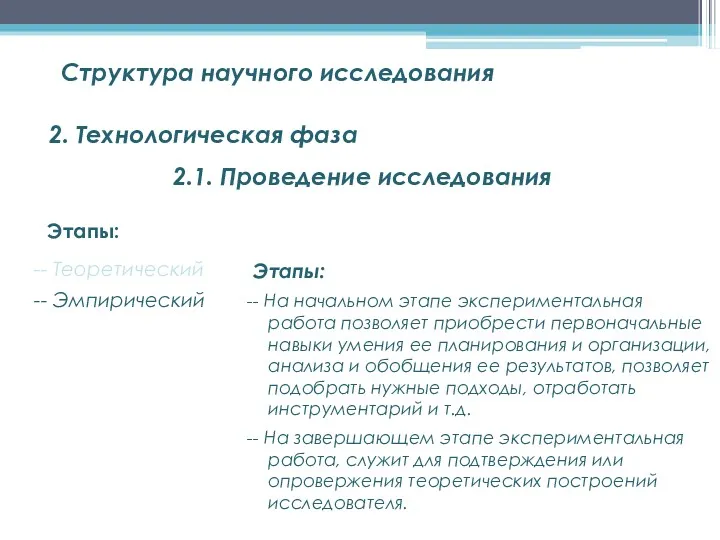 Структура научного исследования

2. Технологическая фаза

2.1. Проведение исследования

Этапы:

-- Теоретический

-- Эмпирический

Этапы:

-- На начальном этапе экспериментальная работа позволяет приобрести первоначальные навыки умения ее планирования и организации, анализа и обобщения ее результатов, позволяет подобрать нужные подходы, отработать инструментарий и т.д.

-- На завершающем этапе экспериментальная работа, служит для подтверждения или опровержения теоретических построений исследователя.